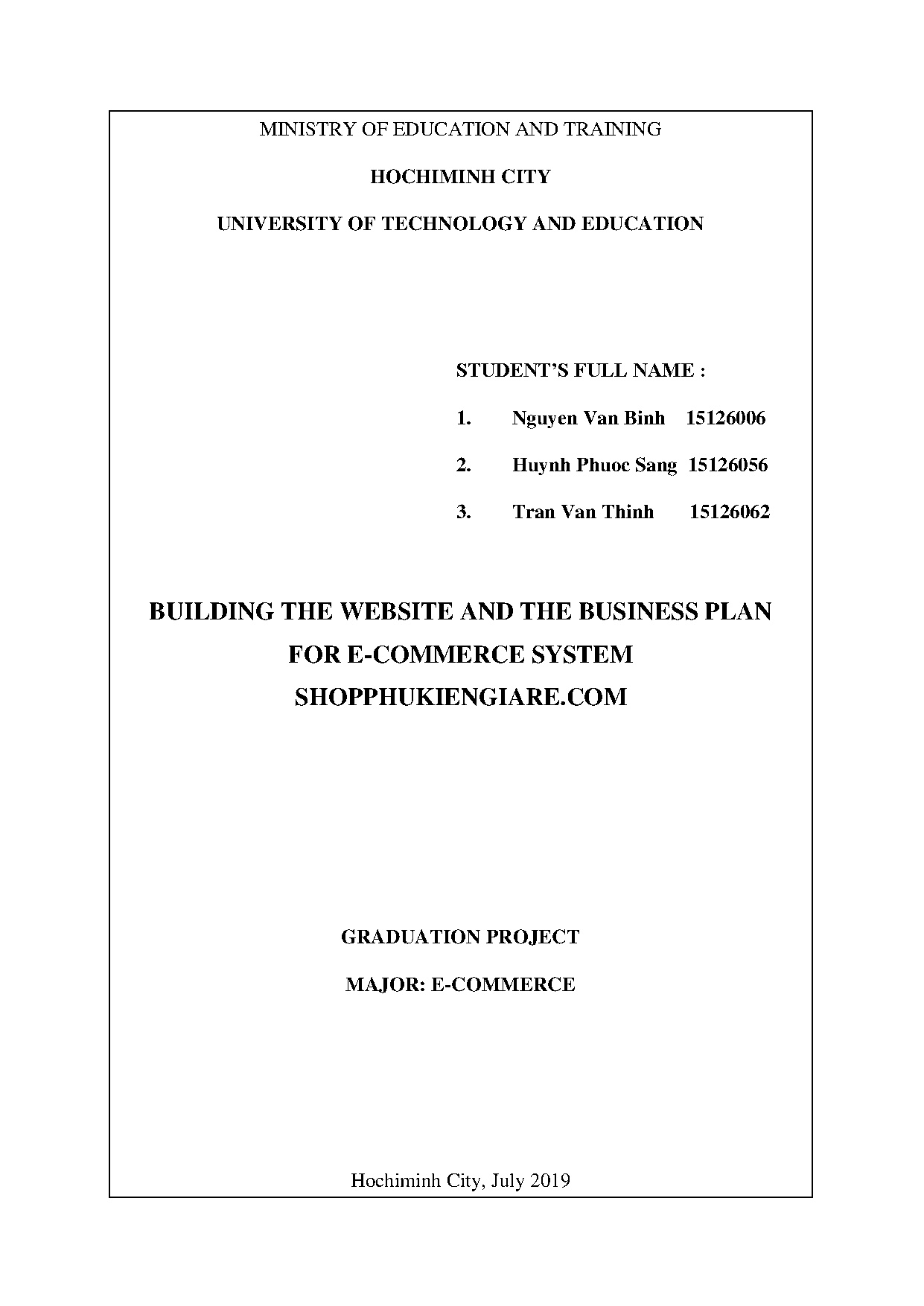 MINISTRY OF EDUCATION AND TRAINING

HOCHIMINH CITY

UNIVERSITY OF TECHNOLOGY AND EDUCATION

STUDENT'S FULL NAME :

1. Nguyen Van Binh 15126006

2. Huynh Phuoc Sang 15126056

3. Tran Van Thinh 15126062

BUILDING THE WEBSITE AND THE BUSINESS PLAN FOR E-COMMERCE SYSTEM SHOPPHUKIENGIARE.COM

GRADUATION PROJECT

MAJOR: E-COMMERCE

Hochiminh City, July 2019